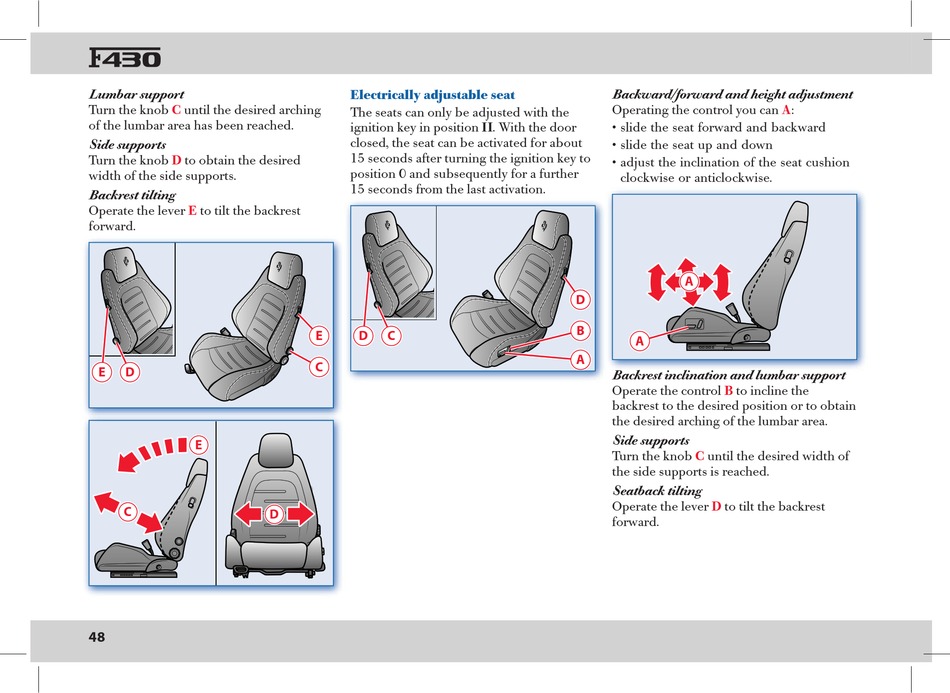 F430

Lumbar support
Turn the knob C until the desired arching of the lumbar area has been reached.

Side supports
Turn the knob D to obtain the desired width of the side supports.

Backrest tilting
Operate the lever E to tilt the backrest forward.

E D E C

E C D

Electrically adjustable seat
The seats can only be adjusted with the ignition key in position II. With the door closed, the seat can be activated for about 15 seconds after turning the ignition key to position 0 and subsequently for a further 15 seconds from the last activation.

D C D B A

Backward/forward and height adjustment
Operating the control you can A:
• slide the seat forward and backward
• slide the seat up and down
• adjust the inclination of the seat cushion clockwise or anticlockwise.

A A

Backrest inclination and lumbar support
Operate the control B to incline the backrest to the desired position or to obtain the desired arching of the lumbar area.

Side supports
Turn the knob C until the desired width of the side supports is reached.

Seatback tilting
Operate the lever D to tilt the backrest forward.

48